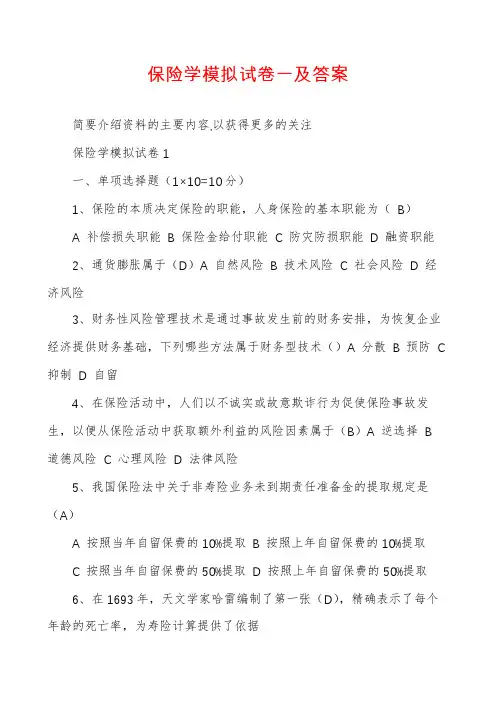 保险学模拟试卷一及答案

简要介绍资料的主要内容,以获得更多的关注

保险学模拟试卷 1

一、单项选择题（1×10=10 分）

1、保险的本质决定保险的职能，人身保险的基本职能为（ B）

A 补偿损失职能 B 保险金给付职能 C 防灾防损职能 D 融资职能

2、通货膨胀属于（D）A 自然风险 B 技术风险 C 社会风险 D 经济风险

3、财务性风险管理技术是通过事故发生前的财务安排，为恢复企业经济提供财务基础，下列哪些方法属于财务型技术（）A 分散 B 预防 C 抑制 D 自留

4、在保险活动中，人们以不诚实或故意欺诈行为促使保险事故发生，以便从保险活动中获取额外利益的风险因素属于（B）A 逆选择 B 道德风险 C 心理风险 D 法律风险

5、我国保险法中关于非寿险业务未到期责任准备金的提取规定是（A）

A 按照当年自留保费的 10%提取 B 按照上年自留保费的 10%提取

C 按照当年自留保费的 50%提取 D 按照上年自留保费的 50%提取

6、在 1693 年，天文学家哈雷编制了第一张（D），精确表示了每个年龄的死亡率，为寿险计算提供了依据